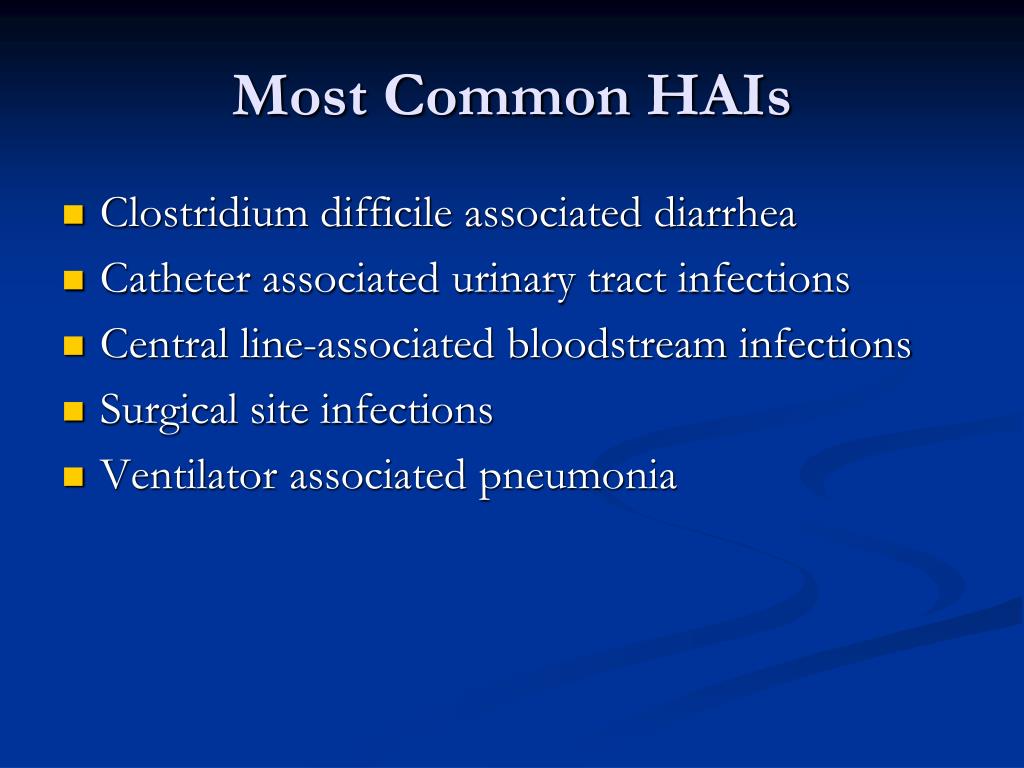 Most Common HAIs

- Clostridium difficile associated diarrhea
- Catheter associated urinary tract infections
- Central line-associated bloodstream infections
- Surgical site infections
- Ventilator associated pneumonia